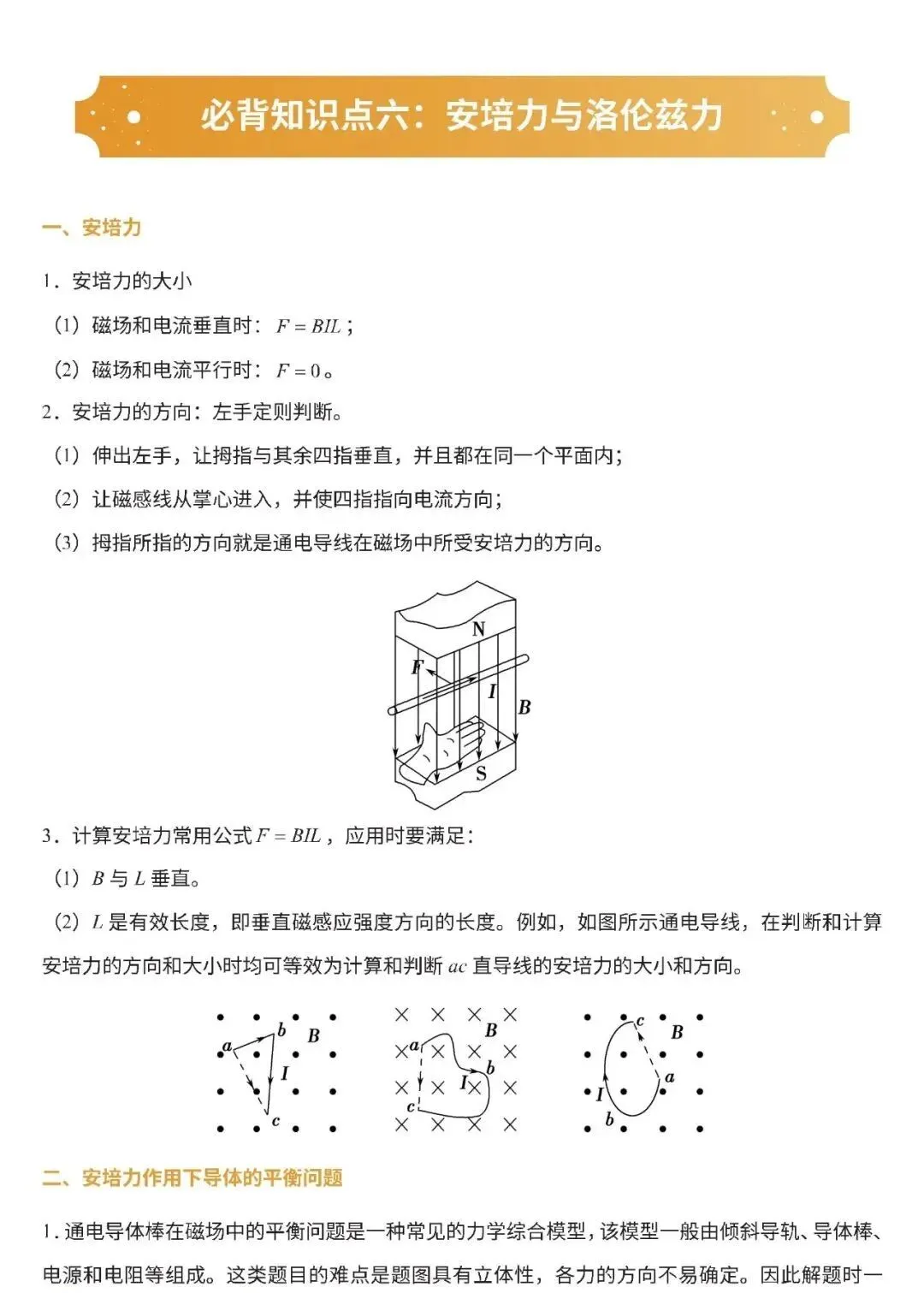 必背知识点六：安培力与洛伦兹力

一、安培力

1．安培力的大小

（1）磁场和电流垂直时：$F=BIL$；

（2）磁场和电流平行时：$F=0$。

2．安培力的方向：左手定则判断。

（1）伸出左手，让拇指与其余四指垂直，并且都在同一个平面内；

（2）让磁感线从掌心进入，并使四指指向电流方向；

（3）拇指所指的方向就是通电导线在磁场中所受安培力的方向。

N
F
I
B
S

3．计算安培力常用公式$F=BIL$，应用时要满足：

（1）$B$与$L$垂直。

（2）$L$是有效长度，即垂直磁感应强度方向的长度。例如，如图所示通电导线，在判断和计算安培力的方向和大小时均可等效为计算和判断$ac$直导线的安培力的大小和方向。

a b B I c
a B b I c
c B a I b

二、安培力作用下导体的平衡问题

1.通电导体棒在磁场中的平衡问题是一种常见的力学综合模型，该模型一般由倾斜导轨、导体棒、电源和电阻等组成。这类题目的难点是题图具有立体性，各力的方向不易确定。因此解题时一